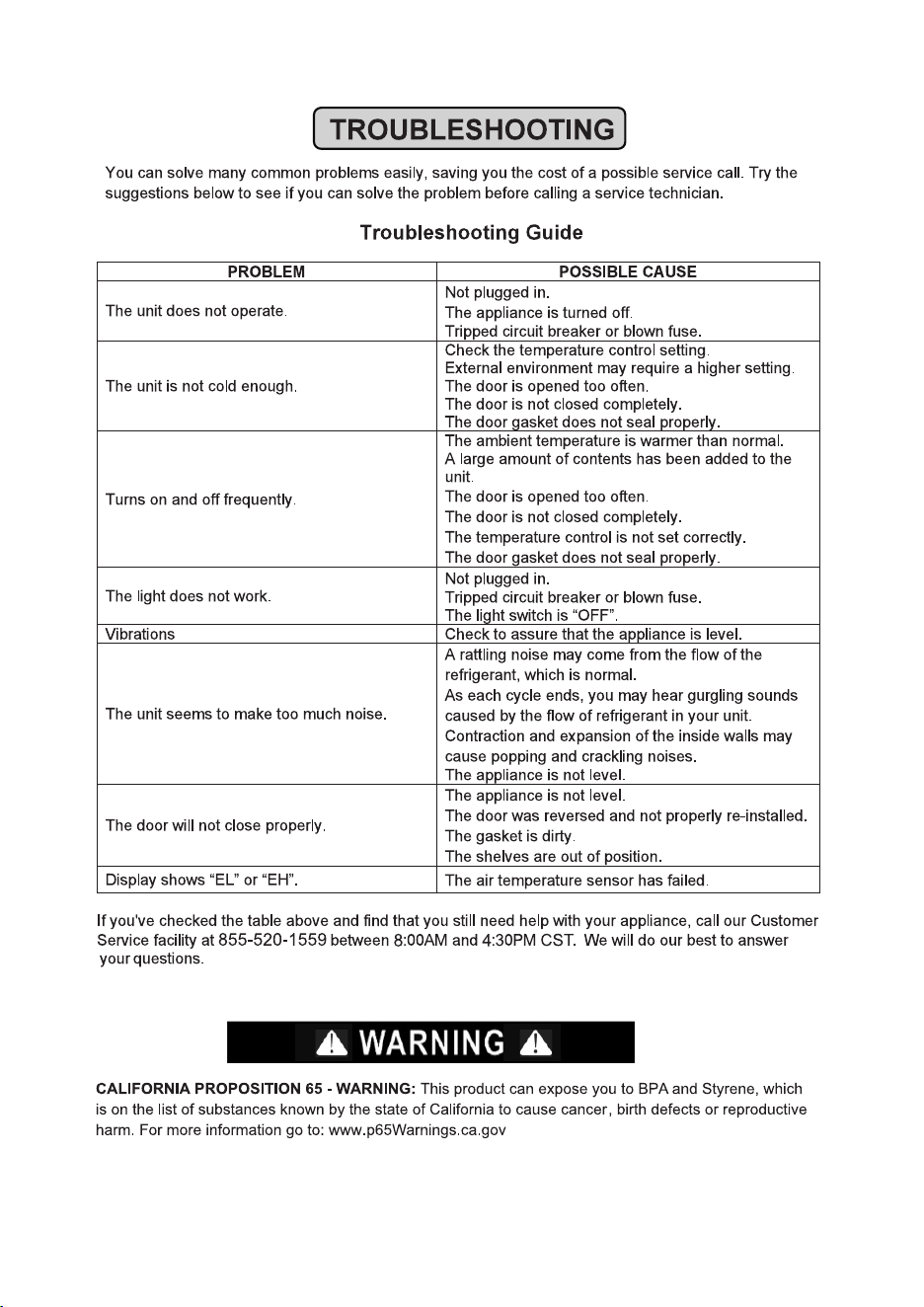 TROUBLESHOOTING

You can solve many common problems easily, saving you the cost of a possible service call. Try the suggestions below to see if you can solve the problem before calling a service technician.

Troubleshooting Guide

| PROBLEM | POSSIBLE CAUSE |
|---|---|
| The unit does not operate. | Not plugged in. The appliance is turned off. Tripped circuit breaker or blown fuse. |
| The unit is not cold enough. | Check the temperature control setting. External environment may require a higher setting. The door is opened too often. The door is not closed completely. The door gasket does not seal properly. |
| Turns on and off frequently. | The ambient temperature is warmer than normal. A large amount of contents has been added to the unit. The door is opened too often. The door is not closed completely. The temperature control is not set correctly. The door gasket does not seal properly. |
| The light does not work. | Not plugged in. Tripped circuit breaker or blown fuse. The light switch is "OFF". |
| Vibrations | Check to assure that the appliance is level. |
| The unit seems to make too much noise. | A rattling noise may come from the flow of the refrigerant, which is normal. As each cycle ends, you may hear gurgling sounds caused by the flow of refrigerant in your unit. Contraction and expansion of the inside walls may cause popping and crackling noises. The appliance is not level. |
| The door will not close properly. | The appliance is not level. The door was reversed and not properly re-installed. The gasket is dirty. The shelves are out of position. |
| Display shows "EL" or "EH". | The air temperature sensor has failed. |

If you've checked the table above and find that you still need help with your appliance, call our Customer Service facility at 855-520-1559 between 8:00AM and 4:30PM CST. We will do our best to answer your questions.

WARNING

CALIFORNIA PROPOSITION 65 - WARNING: This product can expose you to BPA and Styrene, which is on the list of substances known by the state of California to cause cancer, birth defects or reproductive harm. For more information go to: www.p65Warnings.ca.gov